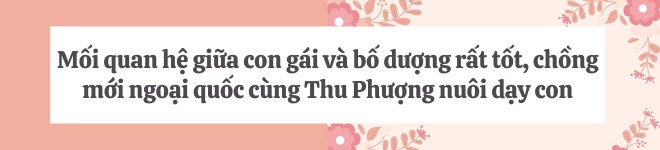 Mối quan hệ giữa con gái và bố dượng rất tốt, chồng mới ngoại quốc cùng Thu Phượng nuôi dạy con